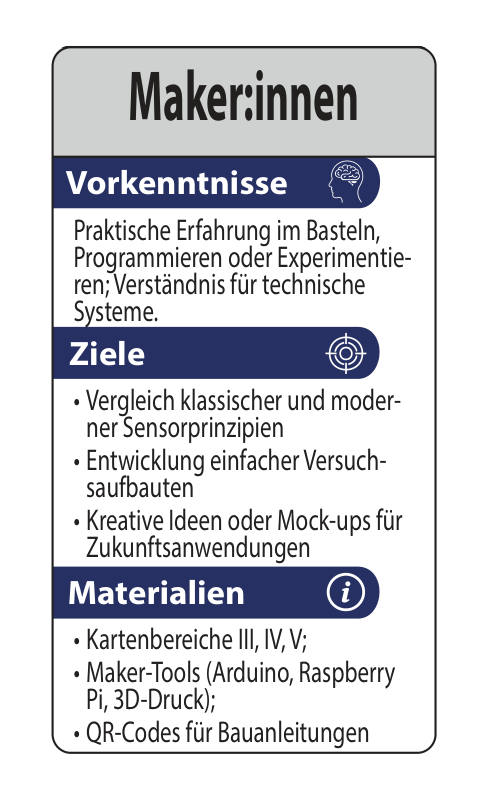 Maker:innen

Vorkenntnisse

Praktische Erfahrung im Basteln, Programmieren oder Experimentieren; Verständnis für technische Systeme.

Ziele

• Vergleich klassischer und moderner Sensorprinzipien
• Entwicklung einfacher Versuchsaufbauten
• Kreative Ideen oder Mock-ups für Zukunftsanwendungen

Materialien

• Kartenbereiche III, IV, V;
• Maker-Tools (Arduino, Raspberry Pi, 3D-Druck);
• QR-Codes für Bauanleitungen